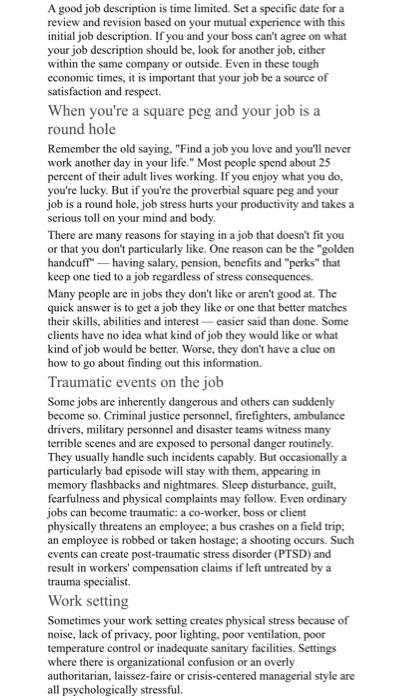 A good job description is time limited. Set a specific date for a review and revision based on your mutual experience with this initial job description. If you and your boss can't agree on what your job description should be, look for another job, either within the same company or outside. Even in these tough economic times, it is important that your job be a source of satisfaction and respect.

When you're a square peg and your job is a round hole

Remember the old saying, "Find a job you love and you'll never work another day in your life." Most people spend about 25 percent of their adult lives working. If you enjoy what you do, you're lucky. But if you're the proverbial square peg and your job is a round hole, job stress hurts your productivity and takes a serious toll on your mind and body.

There are many reasons for staying in a job that doesn't fit you or that you don't particularly like. One reason can be the "golden handcuff" — having salary, pension, benefits and "perks" that keep one tied to a job regardless of stress consequences.

Many people are in jobs they don't like or aren't good at. The quick answer is to get a job they like or one that better matches their skills, abilities and interest — easier said than done. Some clients have no idea what kind of job they would like or what kind of job would be better. Worse, they don't have a clue on how to go about finding out this information.

Traumatic events on the job

Some jobs are inherently dangerous and others can suddenly become so. Criminal justice personnel, firefighters, ambulance drivers, military personnel and disaster teams witness many terrible scenes and are exposed to personal danger routinely. They usually handle such incidents capably. But occasionally a particularly bad episode will stay with them, appearing in memory flashbacks and nightmares. Sleep disturbance, guilt, fearfulness and physical complaints may follow. Even ordinary jobs can become traumatic: a co-worker, boss or client physically threatens an employee; a bus crashes on a field trip; an employee is robbed or taken hostage; a shooting occurs. Such events can create post-traumatic stress disorder (PTSD) and result in workers' compensation claims if left untreated by a trauma specialist.

Work setting

Sometimes your work setting creates physical stress because of noise, lack of privacy, poor lighting, poor ventilation, poor temperature control or inadequate sanitary facilities. Settings where there is organizational confusion or an overly authoritarian, laissez-faire or crisis-centered managerial style are all psychologically stressful.